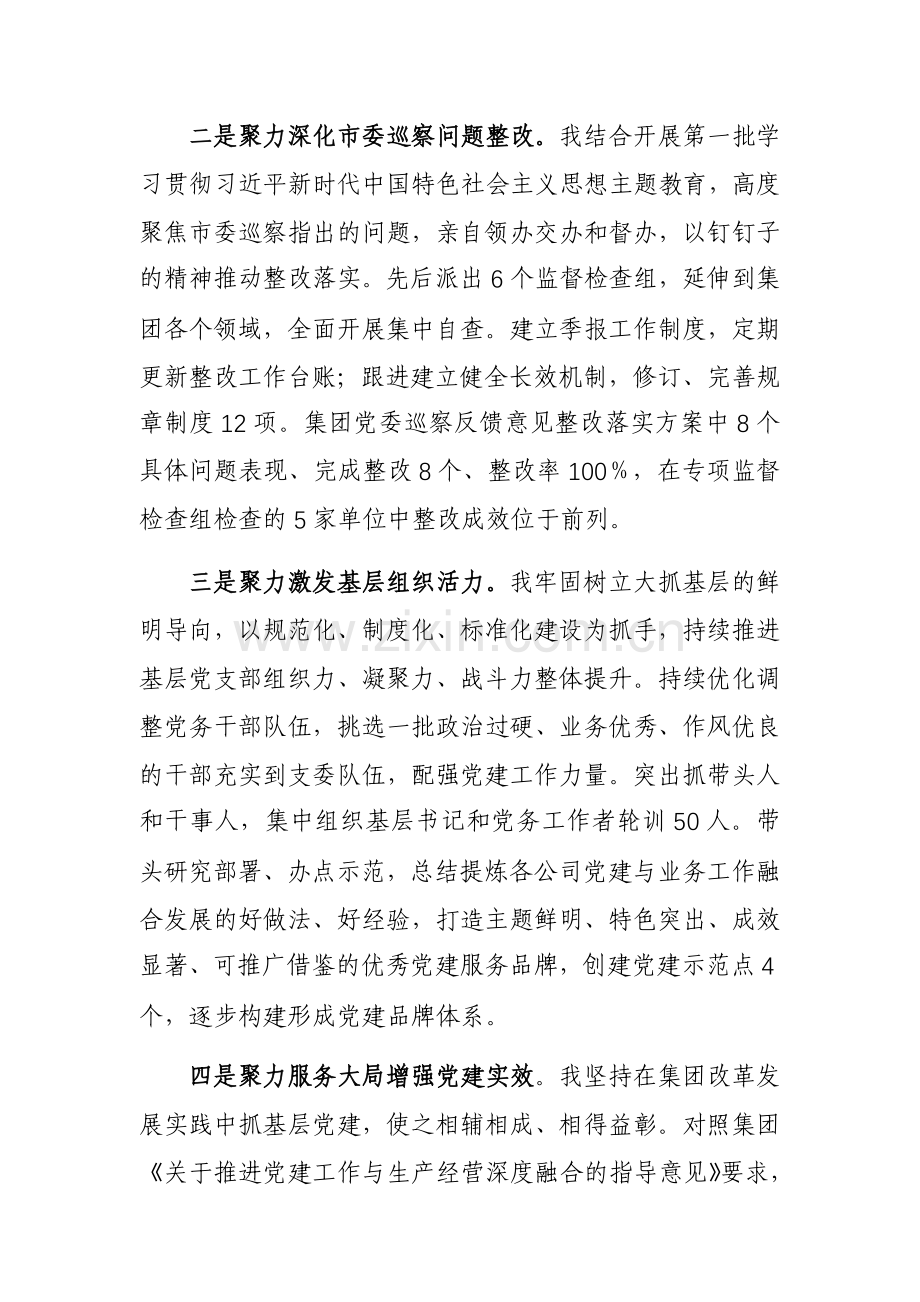 二是聚力深化市委巡察问题整改。我结合开展第一批学习贯彻习近平新时代中国特色社会主义思想主题教育，高度聚焦市委巡察指出的问题，亲自领办交办和督办，以钉钉子的精神推动整改落实。先后派出6个监督检查组，延伸到集团各个领域，全面开展集中自查。建立季报工作制度，定期更新整改工作台账；跟进建立健全长效机制，修订、完善规章制度12项。集团党委巡察反馈意见整改落实方案中8个具体问题表现、完成整改8个、整改率100%，在专项监督检查组检查的5家单位中整改成效位于前列。

三是聚力激发基层组织活力。我牢固树立大抓基层的鲜明导向，以规范化、制度化、标准化建设为抓手，持续推进基层党支部组织力、凝聚力、战斗力整体提升。持续优化调整党务干部队伍，挑选一批政治过硬、业务优秀、作风优良的干部充实到支委队伍，配强党建工作力量。突出抓带头人和干事人，集中组织基层书记和党务工作者轮训50人。带头研究部署、办点示范，总结提炼各公司党建与业务工作融合发展的好做法、好经验，打造主题鲜明、特色突出、成效显著、可推广借鉴的优秀党建服务品牌，创建党建示范点4个，逐步构建形成党建品牌体系。

四是聚力服务大局增强党建实效。我坚持在集团改革发展实践中抓基层党建，使之相辅相成、相得益彰。对照集团《关于推进党建工作与生产经营深度融合的指导意见》要求，

www.zixin.com.cn